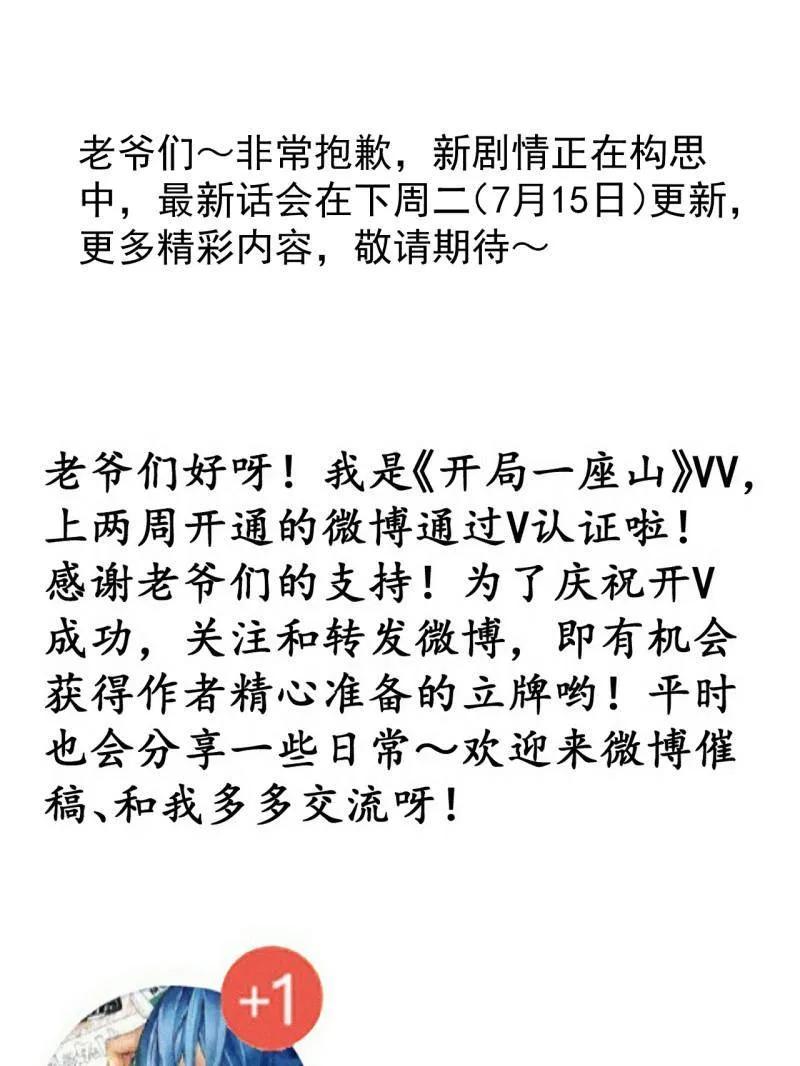 老爷们～非常抱歉，新剧情正在构思中，最新话会在下周二(7月15日)更新，更多精彩内容，敬请期待～

老爷们好呀！我是《开局一座山》VV，上两周开通的微博通过V认证啦！感谢老爷们的支持！为了庆祝开V成功，关注和转发微博，即有机会获得作者精心准备的立牌哟！平时也会分享一些日常～欢迎来微博催稿、和我多多交流呀！

+1